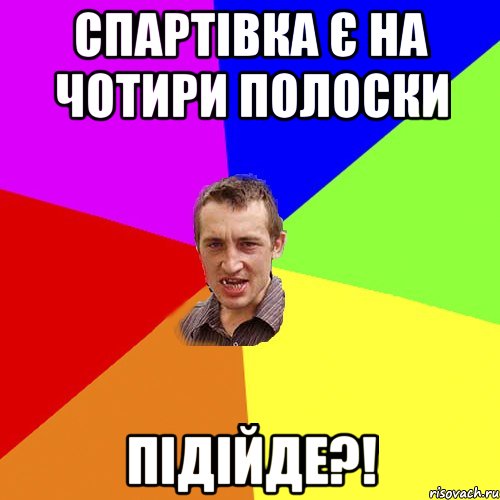 СПАРТІВКА Є НА ЧОТИРИ ПОЛОСКИ

ПІДІЙДЕ?!

risovach.ru